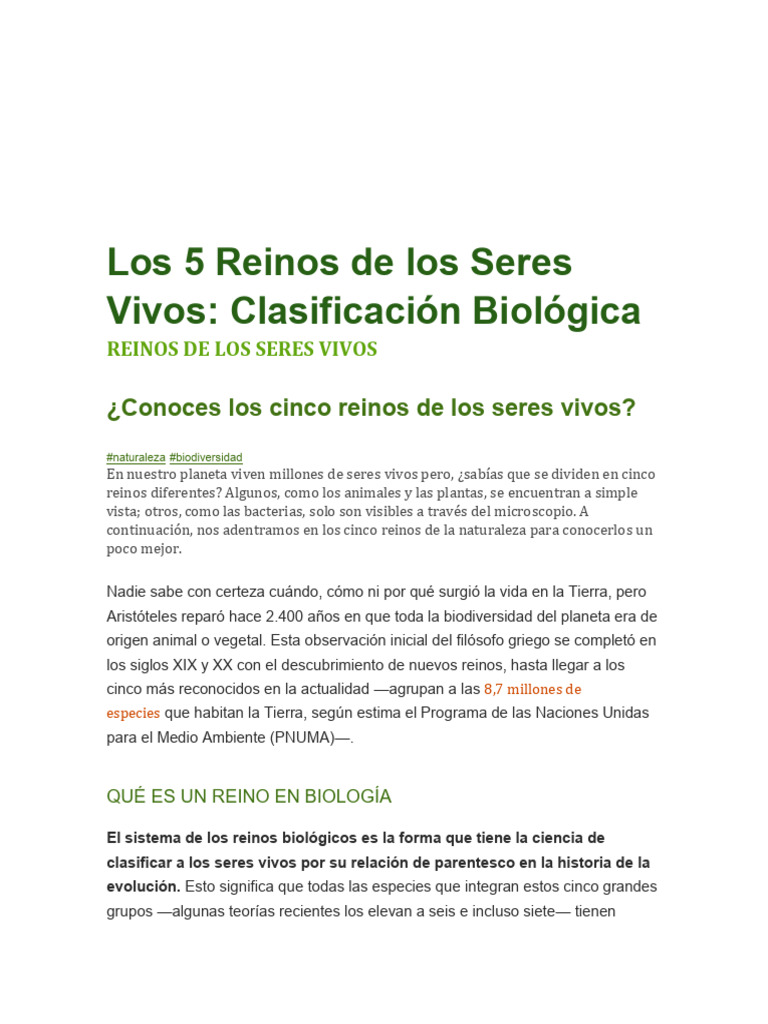 Los 5 Reinos de los Seres Vivos: Clasificación Biológica

REINOS DE LOS SERES VIVOS

¿Conoces los cinco reinos de los seres vivos?

#naturaleza #biodiversidad

En nuestro planeta viven millones de seres vivos pero, ¿sabías que se dividen en cinco reinos diferentes? Algunos, como los animales y las plantas, se encuentran a simple vista; otros, como las bacterias, solo son visibles a través del microscopio. A continuación, nos adentramos en los cinco reinos de la naturaleza para conocerlos un poco mejor.

Nadie sabe con certeza cuándo, cómo ni por qué surgió la vida en la Tierra, pero Aristóteles reparó hace 2.400 años en que toda la biodiversidad del planeta era de origen animal o vegetal. Esta observación inicial del filósofo griego se completó en los siglos XIX y XX con el descubrimiento de nuevos reinos, hasta llegar a los cinco más reconocidos en la actualidad —agrupan a las 8,7 millones de especies que habitan la Tierra, según estima el Programa de las Naciones Unidas para el Medio Ambiente (PNUMA)—.

QUÉ ES UN REINO EN BIOLOGÍA

El sistema de los reinos biológicos es la forma que tiene la ciencia de clasificar a los seres vivos por su relación de parentesco en la historia de la evolución. Esto significa que todas las especies que integran estos cinco grandes grupos —algunas teorías recientes los elevan a seis e incluso siete— tienen